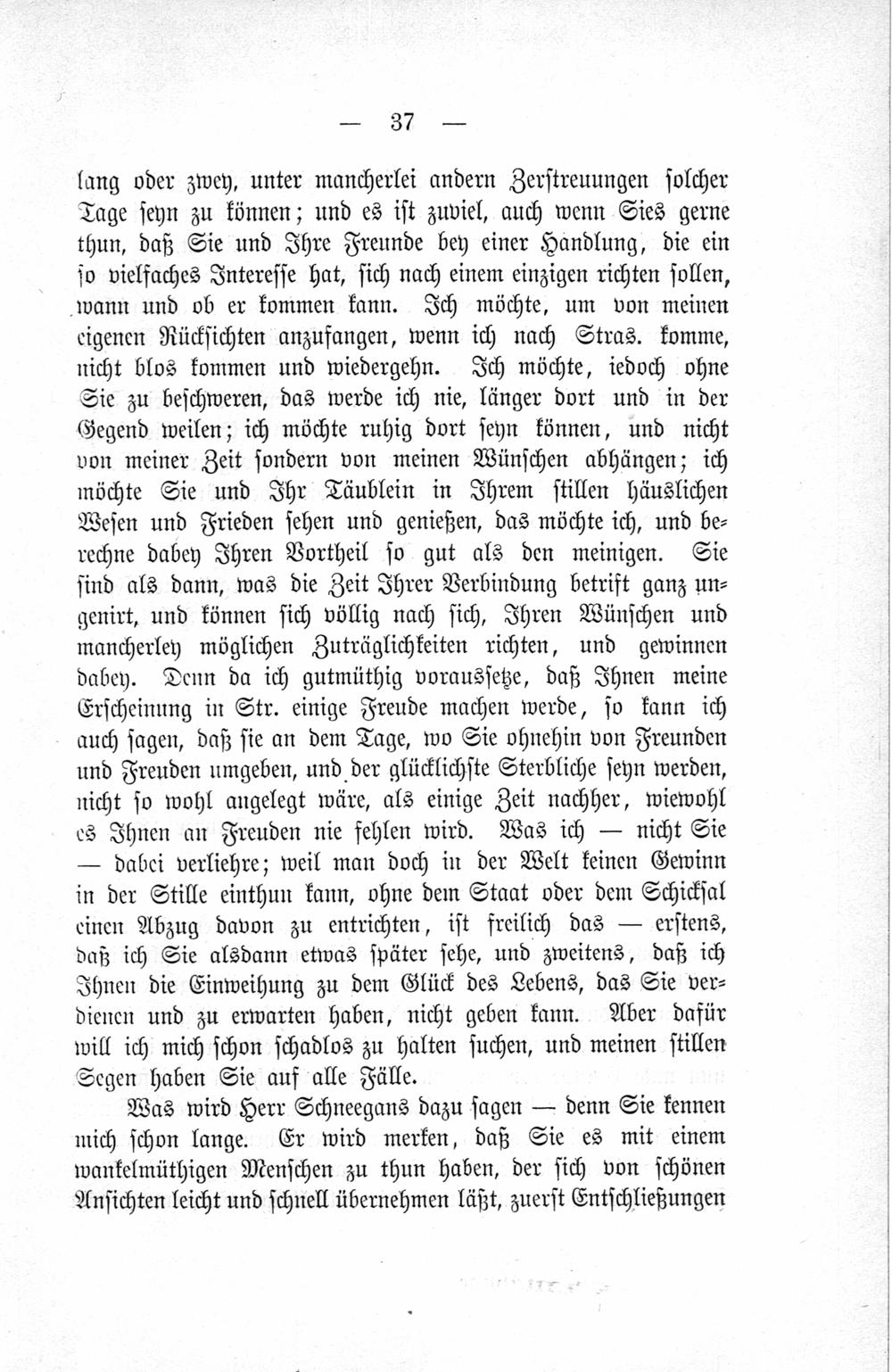 — 37 —

lang oder zwey, unter mancherlei andern Zerstreuungen solcher Tage seyn zu können; und es ist zuviel, auch wenn Sies gerne thun, daß Sie und Ihre Freunde bey einer Handlung, die ein so vielfaches Interesse hat, sich nach einem einzigen richten sollen, wann und ob er kommen kann. Ich möchte, um von meinen eigenen Rücksichten anzufangen, wenn ich nach Stras. komme, nicht blos kommen und wiedergehn. Ich möchte, iedoch ohne Sie zu beschweren, das werde ich nie, länger dort und in der Gegend weilen; ich möchte ruhig dort seyn können, und nicht von meiner Zeit sondern von meinen Wünschen abhängen; ich möchte Sie und Ihr Täublein in Ihrem stillen häuslichen Wesen und Frieden sehen und genießen, das möchte ich, und berechne dabey Ihren Vortheil so gut als den meinigen. Sie sind als dann, was die Zeit Ihrer Verbindung betrift ganz ungenirt, und können sich völlig nach sich, Ihren Wünschen und mancherley möglichen Zuträglichkeiten richten, und gewinnen dabey. Denn da ich gutmüthig voraussetze, daß Ihnen meine Erscheinung in Str. einige Freude machen werde, so kann ich auch sagen, daß sie an dem Tage, wo Sie ohnehin von Freunden und Freuden umgeben, und der glücklichste Sterbliche seyn werden, nicht so wohl angelegt wäre, als einige Zeit nachher, wiewohl es Ihnen an Freuden nie fehlen wird. Was ich — nicht Sie — dabei verliehre; weil man doch in der Welt keinen Gewinn in der Stille einthun kann, ohne dem Staat oder dem Schicksal einen Abzug davon zu entrichten, ist freilich das — erstens, daß ich Sie alsdann etwas später sehe, und zweitens, daß ich Ihnen die Einweihung zu dem Glück des Lebens, das Sie verdienen und zu erwarten haben, nicht geben kann. Aber dafür will ich mich schon schadlos zu halten suchen, und meinen stillen Segen haben Sie auf alle Fälle.

Was wird Herr Schneegans dazu sagen — denn Sie kennen mich schon lange. Er wird merken, daß Sie es mit einem wankelmüthigen Menschen zu thun haben, der sich von schönen Ansichten leicht und schnell übernehmen läßt, zuerst Entschließungen